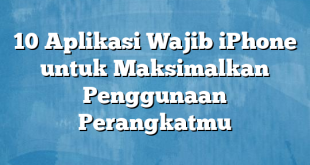 10 Aplikasi Wajib iPhone untuk Maksimalkan Penggunaan Perangkatmu